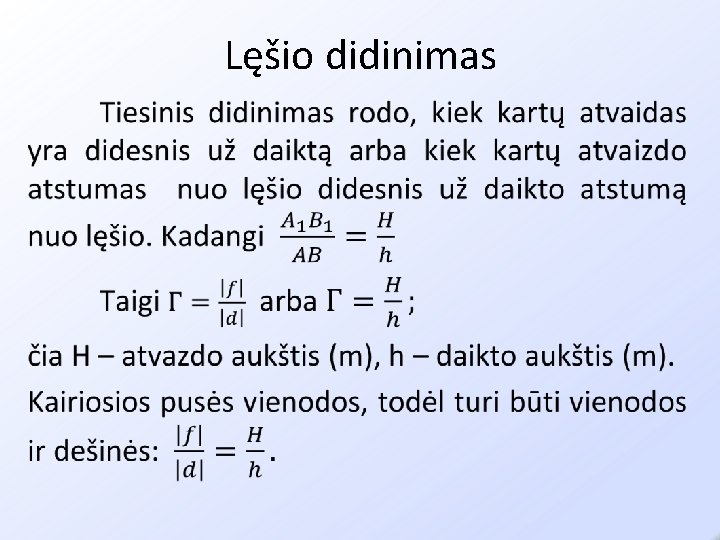 Lęšio didinimas

Tiesinis didinimas rodo, kiek kartų atvaidas yra didesnis už daiktą arba kiek kartų atvaizdo atstumas nuo lęšio didesnis už daikto atstumą nuo lęšio. Kadangi $\frac{A_1B_1}{AB} = \frac{H}{h}$

Taigi $\Gamma = \frac{|f|}{|d|}$ arba $\Gamma = \frac{H}{h}$;

čia H – atvazdo aukštis (m), h – daikto aukštis (m).

Kairiosios pusės vienodos, todėl turi būti vienodos ir dešinės: $\frac{|f|}{|d|} = \frac{H}{h}$.